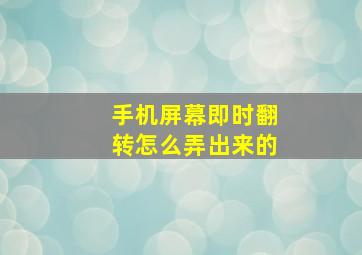 手机屏幕即时翻转怎么弄出来的